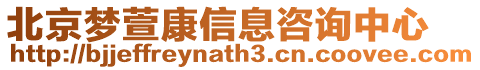 北京梦萱康信息咨询中心
http://bjjeffreynath3.cn.coovee.com